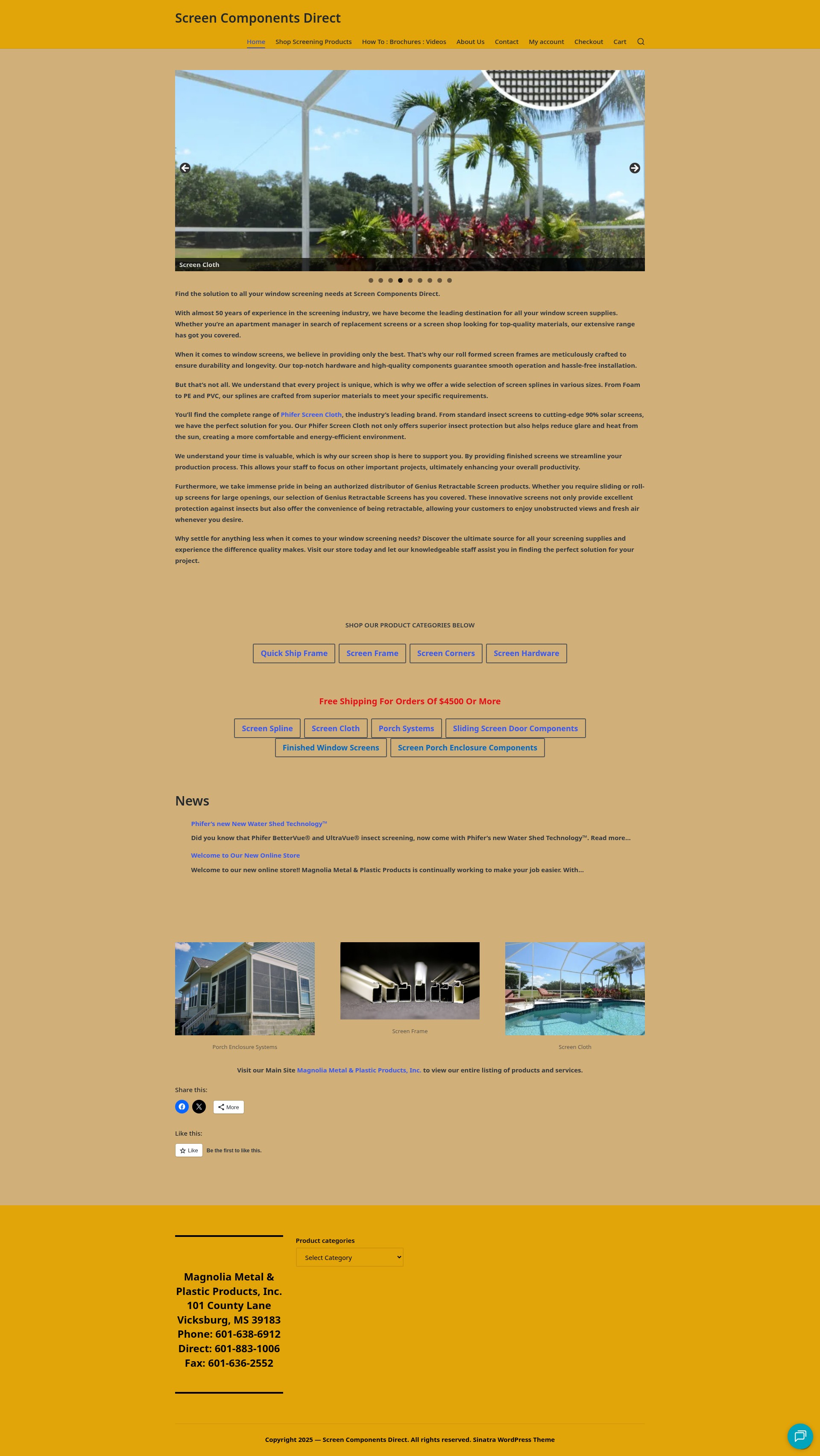 Screen Components Direct

Home Shop Screening Products How To : Brochures : Videos About Us Contact My account Checkout Cart

Screen Cloth

Find the solution to all your window screening needs at Screen Components Direct.

With almost 50 years of experience in the screening industry, we have become the leading destination for all your window screen supplies. Whether you're an apartment manager in search of replacement screens or a screen shop looking for top-quality materials, our extensive range has got you covered.

When it comes to window screens, we believe in providing only the best. That's why our roll formed screen frames are meticulously crafted to ensure durability and longevity. Our top-notch hardware and high-quality components guarantee smooth operation and hassle-free installation.

But that's not all. We understand that every project is unique, which is why we offer a wide selection of screen splines in various sizes. From Foam to PE and PVC, our splines are crafted from superior materials to meet your specific requirements.

You'll find the complete range of Phifer Screen Cloth, the industry's leading brand. From standard insect screens to cutting-edge 90% solar screens, we have the perfect solution for you. Our Phifer Screen Cloth not only offers superior insect protection but also helps reduce glare and heat from the sun, creating a more comfortable and energy-efficient environment.

We understand your time is valuable, which is why our screen shop is here to support you. By providing finished screens we streamline your production process. This allows your staff to focus on other important projects, ultimately enhancing your overall productivity.

Furthermore, we take immense pride in being an authorized distributor of Genius Retractable Screen products. Whether you require sliding or roll-up screens for large openings, our selection of Genius Retractable Screens has you covered. These innovative screens not only provide excellent protection against insects but also offer the convenience of being retractable, allowing your customers to enjoy unobstructed views and fresh air whenever you desire.

Why settle for anything less when it comes to your window screening needs? Discover the ultimate source for all your screening supplies and experience the difference quality makes. Visit our store today and let our knowledgeable staff assist you in finding the perfect solution for your project.

SHOP OUR PRODUCT CATEGORIES BELOW

Quick Ship Frame Screen Frame Screen Corners Screen Hardware

Free Shipping For Orders Of $4500 Or More

Screen Spline Screen Cloth Porch Systems Sliding Screen Door Components
Finished Window Screens Screen Porch Enclosure Components

News

Phifer's new New Water Shed Technology™

Did you know that Phifer BetterVue® and UltraVue® insect screening, now come with Phifer's new Water Shed Technology™. Read more…

Welcome to Our New Online Store

Welcome to our new online store!! Magnolia Metal & Plastic Products is continually working to make your job easier. With…

Porch Enclosure Systems

Screen Frame

Screen Cloth

Visit our Main Site Magnolia Metal & Plastic Products, Inc. to view our entire listing of products and services.

Share this:

More

Like this:

Like Be the first to like this.

Magnolia Metal & Plastic Products, Inc.
101 County Lane
Vicksburg, MS 39183
Phone: 601-638-6912
Direct: 601-883-1006
Fax: 601-636-2552

Product categories

Select Category

Copyright 2025 — Screen Components Direct. All rights reserved. Sinatra WordPress Theme